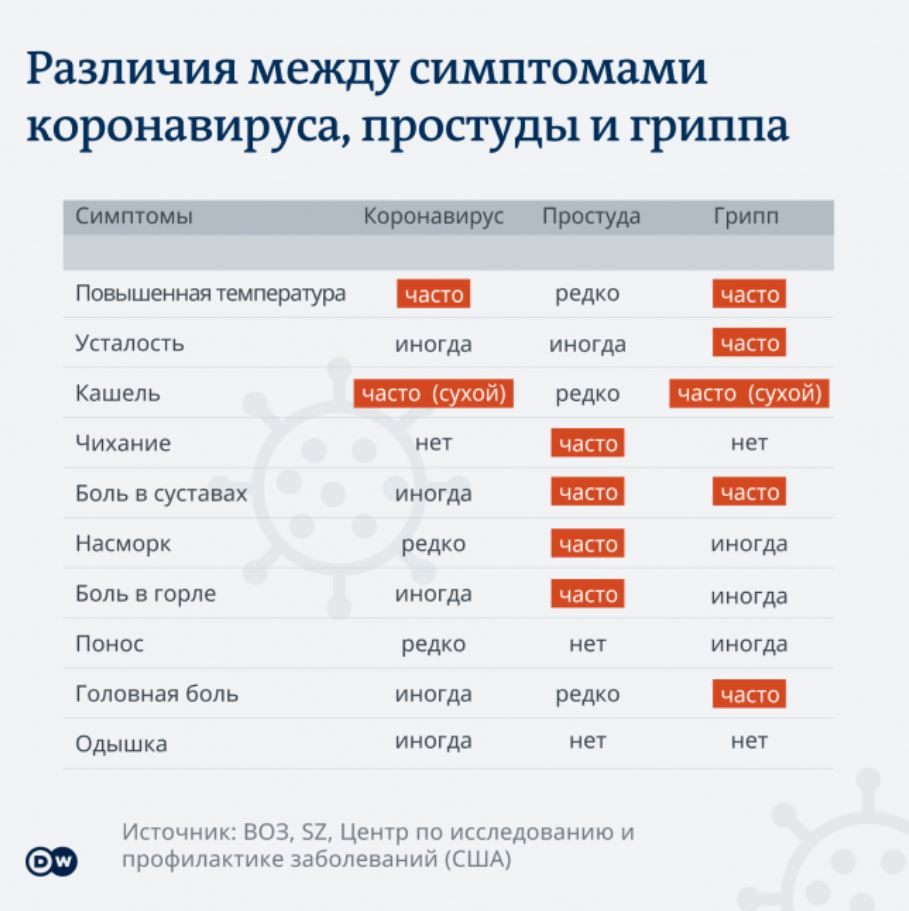 Различия между симптомами коронавируса, простуды и гриппа

| Симптомы | Коронавирус | Простуда | Грипп |
|---|---|---|---|
| Повышенная температура | часто | редко | часто |
| Усталость | иногда | иногда | часто |
| Кашель | часто (сухой) | редко | часто (сухой) |
| Чихание | нет | часто | нет |
| Боль в суставах | иногда | часто | часто |
| Насморк | редко | часто | иногда |
| Боль в горле | иногда | часто | иногда |
| Понос | редко | нет | иногда |
| Головная боль | иногда | редко | часто |
| Одышка | иногда | нет | нет |

Источник: ВОЗ, SZ, Центр по исследованию и профилактике заболеваний (США)

DW